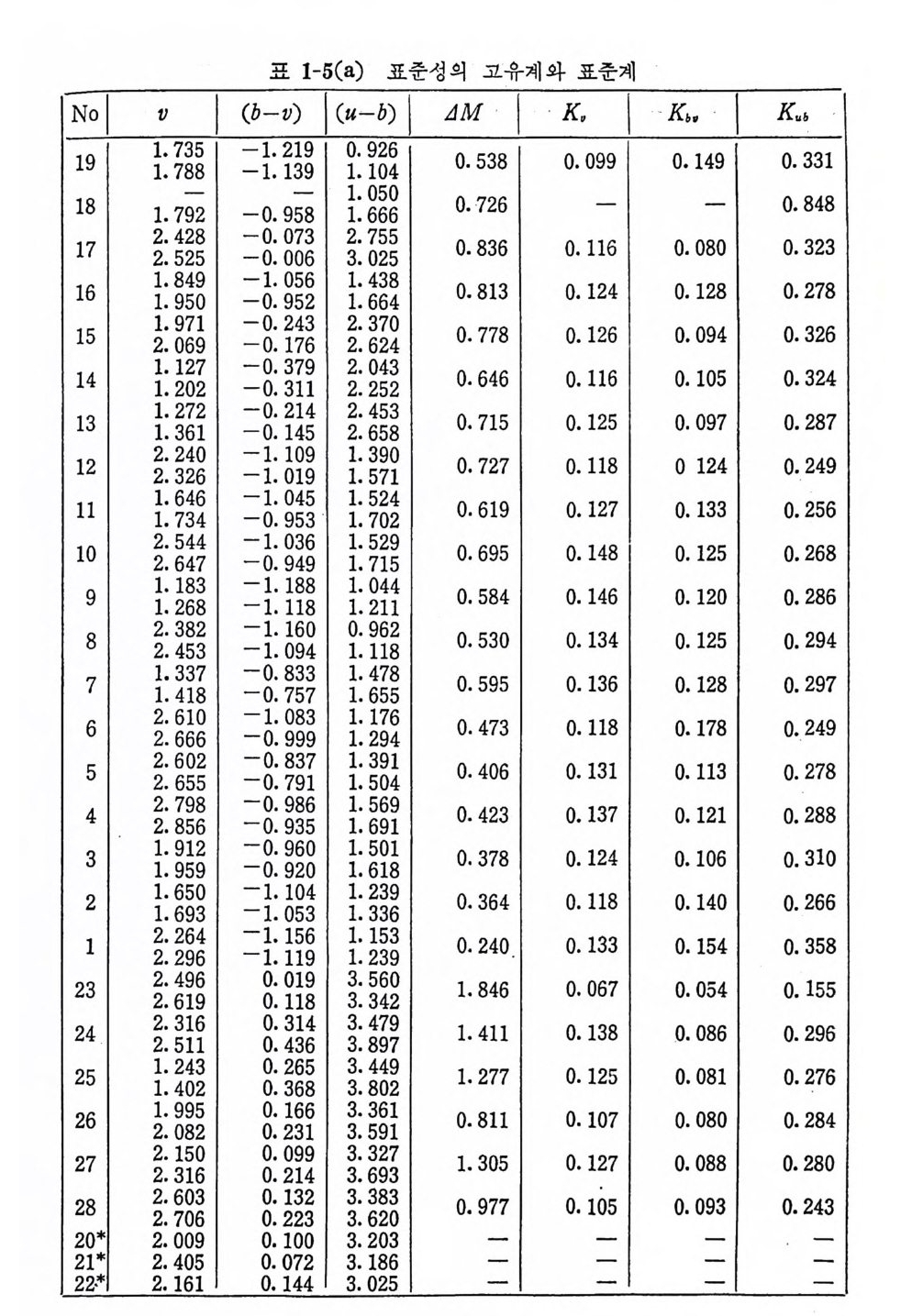 표 1-5(a) 표준성의 고유계와 표준계

| No | $v$ | $(b-v)$ | $(u-b)$ | $\Delta M$ | $K_v$ | $K_{bv}$ | $K_{ub}$ |
|---|---|---|---|---|---|---|---|
| 19 | 1.735 1.788 | −1.219 −1.139 | 0.926 1.104 | 0.538 | 0.099 | 0.149 | 0.331 |
| 18 | — 1.792 | — −0.958 | 1.050 1.666 | 0.726 | — | — | 0.848 |
| 17 | 2.428 2.525 | −0.073 −0.006 | 2.755 3.025 | 0.836 | 0.116 | 0.080 | 0.323 |
| 16 | 1.849 1.950 | −1.056 −0.952 | 1.438 1.664 | 0.813 | 0.124 | 0.128 | 0.278 |
| 15 | 1.971 2.069 | −0.243 −0.176 | 2.370 2.624 | 0.778 | 0.126 | 0.094 | 0.326 |
| 14 | 1.127 1.202 | −0.379 −0.311 | 2.043 2.252 | 0.646 | 0.116 | 0.105 | 0.324 |
| 13 | 1.272 1.361 | −0.214 −0.145 | 2.453 2.658 | 0.715 | 0.125 | 0.097 | 0.287 |
| 12 | 2.240 2.326 | −1.109 −1.019 | 1.390 1.571 | 0.727 | 0.118 | 0 124 | 0.249 |
| 11 | 1.646 1.734 | −1.045 −0.953 | 1.524 1.702 | 0.619 | 0.127 | 0.133 | 0.256 |
| 10 | 2.544 2.647 | −1.036 −0.949 | 1.529 1.715 | 0.695 | 0.148 | 0.125 | 0.268 |
| 9 | 1.183 1.268 | −1.188 −1.118 | 1.044 1.211 | 0.584 | 0.146 | 0.120 | 0.286 |
| 8 | 2.382 2.453 | −1.160 −1.094 | 0.962 1.118 | 0.530 | 0.134 | 0.125 | 0.294 |
| 7 | 1.337 1.418 | −0.833 −0.757 | 1.478 1.655 | 0.595 | 0.136 | 0.128 | 0.297 |
| 6 | 2.610 2.666 | −1.083 −0.999 | 1.176 1.294 | 0.473 | 0.118 | 0.178 | 0.249 |
| 5 | 2.602 2.655 | −0.837 −0.791 | 1.391 1.504 | 0.406 | 0.131 | 0.113 | 0.278 |
| 4 | 2.798 2.856 | −0.986 −0.935 | 1.569 1.691 | 0.423 | 0.137 | 0.121 | 0.288 |
| 3 | 1.912 1.959 | −0.960 −0.920 | 1.501 1.618 | 0.378 | 0.124 | 0.106 | 0.310 |
| 2 | 1.650 1.693 | −1.104 −1.053 | 1.239 1.336 | 0.364 | 0.118 | 0.140 | 0.266 |
| 1 | 2.264 2.296 | −1.156 −1.119 | 1.153 1.239 | 0.240 | 0.133 | 0.154 | 0.358 |
| 23 | 2.496 2.619 | 0.019 0.118 | 3.560 3.342 | 1.846 | 0.067 | 0.054 | 0.155 |
| 24 | 2.316 2.511 | 0.314 0.436 | 3.479 3.897 | 1.411 | 0.138 | 0.086 | 0.296 |
| 25 | 1.243 1.402 | 0.265 0.368 | 3.449 3.802 | 1.277 | 0.125 | 0.081 | 0.276 |
| 26 | 1.995 2.082 | 0.166 0.231 | 3.361 3.591 | 0.811 | 0.107 | 0.080 | 0.284 |
| 27 | 2.150 2.316 | 0.099 0.214 | 3.327 3.693 | 1.305 | 0.127 | 0.088 | 0.280 |
| 28 | 2.603 2.706 | 0.132 0.223 | 3.383 3.620 | 0.977 | 0.105 | 0.093 | 0.243 |
| 20* | 2.009 | 0.100 | 3.203 | — | — | — | — |
| 21* | 2.405 | 0.072 | 3.186 | — | — | — | — |
| 22* | 2.161 | 0.144 | 3.025 | — | — | — | — |